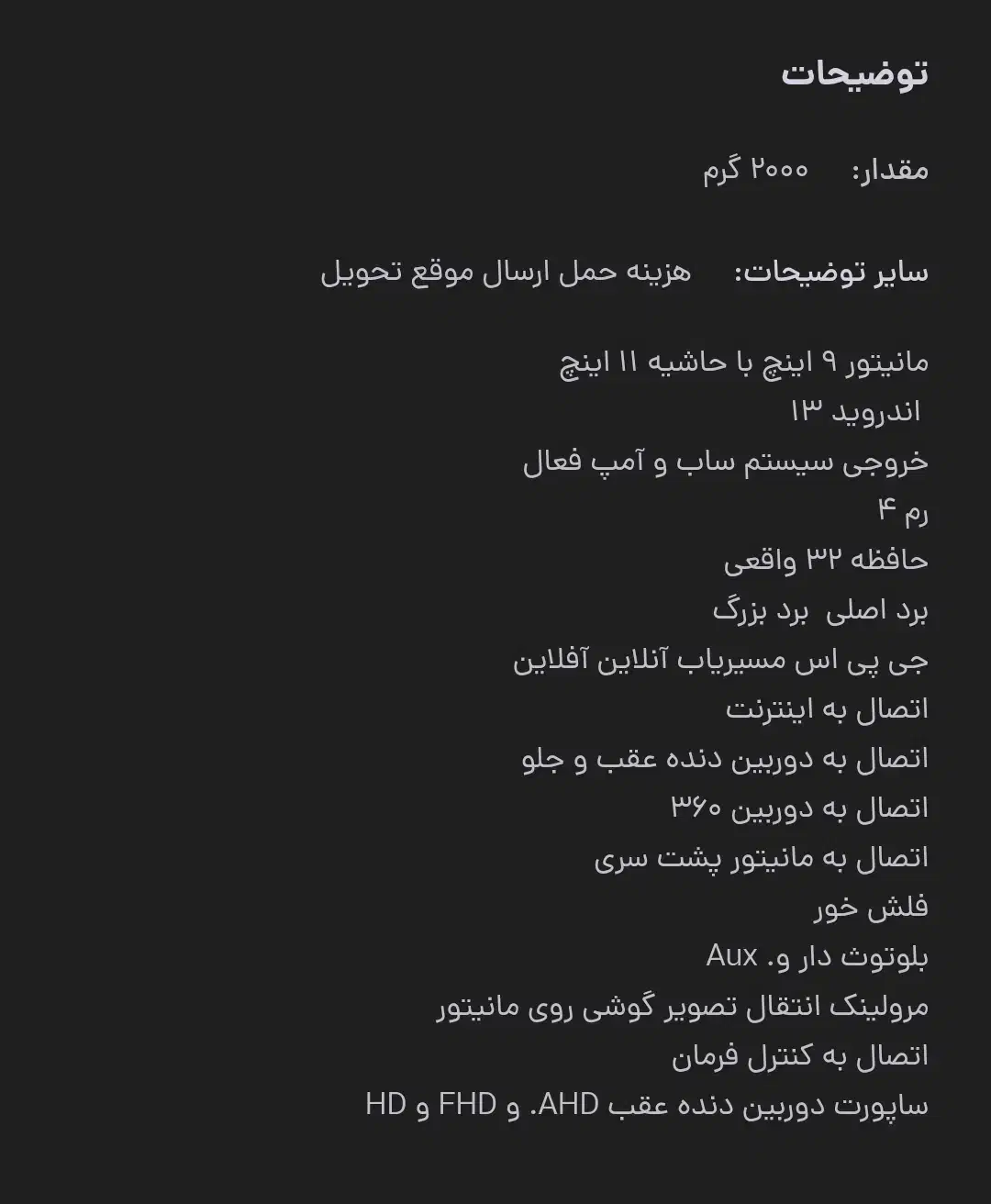 توضیحات

مقدار: ۲۰۰۰ گرم

سایر توضیحات: هزینه حمل ارسال موقع تحویل

مانیتور ۹ اینچ با حاشیه ۱۱ اینچ
اندروید ۱۳
خروجی سیستم ساب و آمپ فعال
رم ۴
حافظه ۳۲ واقعی
برد اصلی برد بزرگ
جی پی اس مسیریاب آنلاین آفلاین
اتصال به اینترنت
اتصال به دوربین دنده عقب و جلو
اتصال به دوربین ۳۶۰
اتصال به مانیتور پشت سری
فلش خور
بلوتوث دار و. Aux
مرولینک انتقال تصویر گوشی روی مانیتور
اتصال به کنترل فرمان
ساپورت دوربین دنده عقب AHD. و FHD و HD